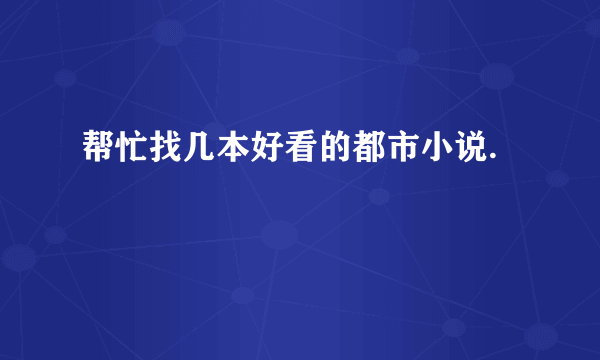 帮忙找几本好看的都市小说.